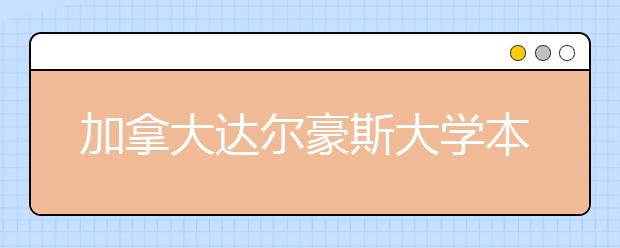 加拿大达尔豪斯大学本